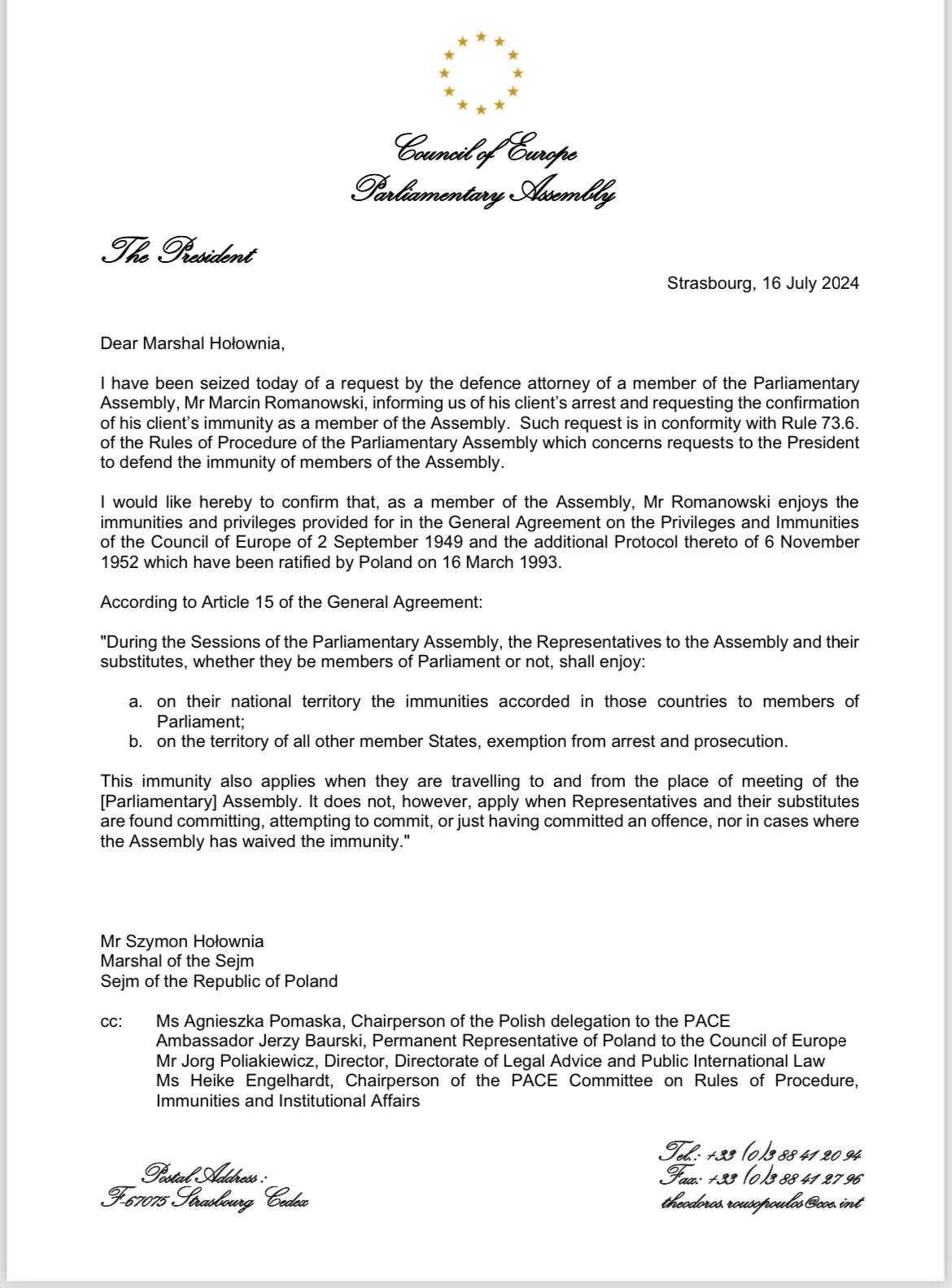 Council of Europe
Parliamentary Assembly

The President

Strasbourg, 16 July 2024

Dear Marshal Hołownia,

I have been seized today of a request by the defence attorney of a member of the Parliamentary Assembly, Mr Marcin Romanowski, informing us of his client's arrest and requesting the confirmation of his client's immunity as a member of the Assembly. Such request is in conformity with Rule 73.6. of the Rules of Procedure of the Parliamentary Assembly which concerns requests to the President to defend the immunity of members of the Assembly.

I would like hereby to confirm that, as a member of the Assembly, Mr Romanowski enjoys the immunities and privileges provided for in the General Agreement on the Privileges and Immunities of the Council of Europe of 2 September 1949 and the additional Protocol thereto of 6 November 1952 which have been ratified by Poland on 16 March 1993.

According to Article 15 of the General Agreement:

"During the Sessions of the Parliamentary Assembly, the Representatives to the Assembly and their substitutes, whether they be members of Parliament or not, shall enjoy:

a. on their national territory the immunities accorded in those countries to members of Parliament;
b. on the territory of all other member States, exemption from arrest and prosecution.

This immunity also applies when they are travelling to and from the place of meeting of the [Parliamentary] Assembly. It does not, however, apply when Representatives and their substitutes are found committing, attempting to commit, or just having committed an offence, nor in cases where the Assembly has waived the immunity."

Mr Szymon Hołownia
Marshal of the Sejm
Sejm of the Republic of Poland

cc: Ms Agnieszka Pomaska, Chairperson of the Polish delegation to the PACE
Ambassador Jerzy Baurski, Permanent Representative of Poland to the Council of Europe
Mr Jorg Poliakiewicz, Director, Directorate of Legal Advice and Public International Law
Ms Heike Engelhardt, Chairperson of the PACE Committee on Rules of Procedure, Immunities and Institutional Affairs

Postal Address :
F-67075 Strasbourg Cedex

Tel.: +33 (0)3 88 41 20 94
Fax: +33 (0)3 88 41 27 96
theodoros.rousopoulos@coe.int